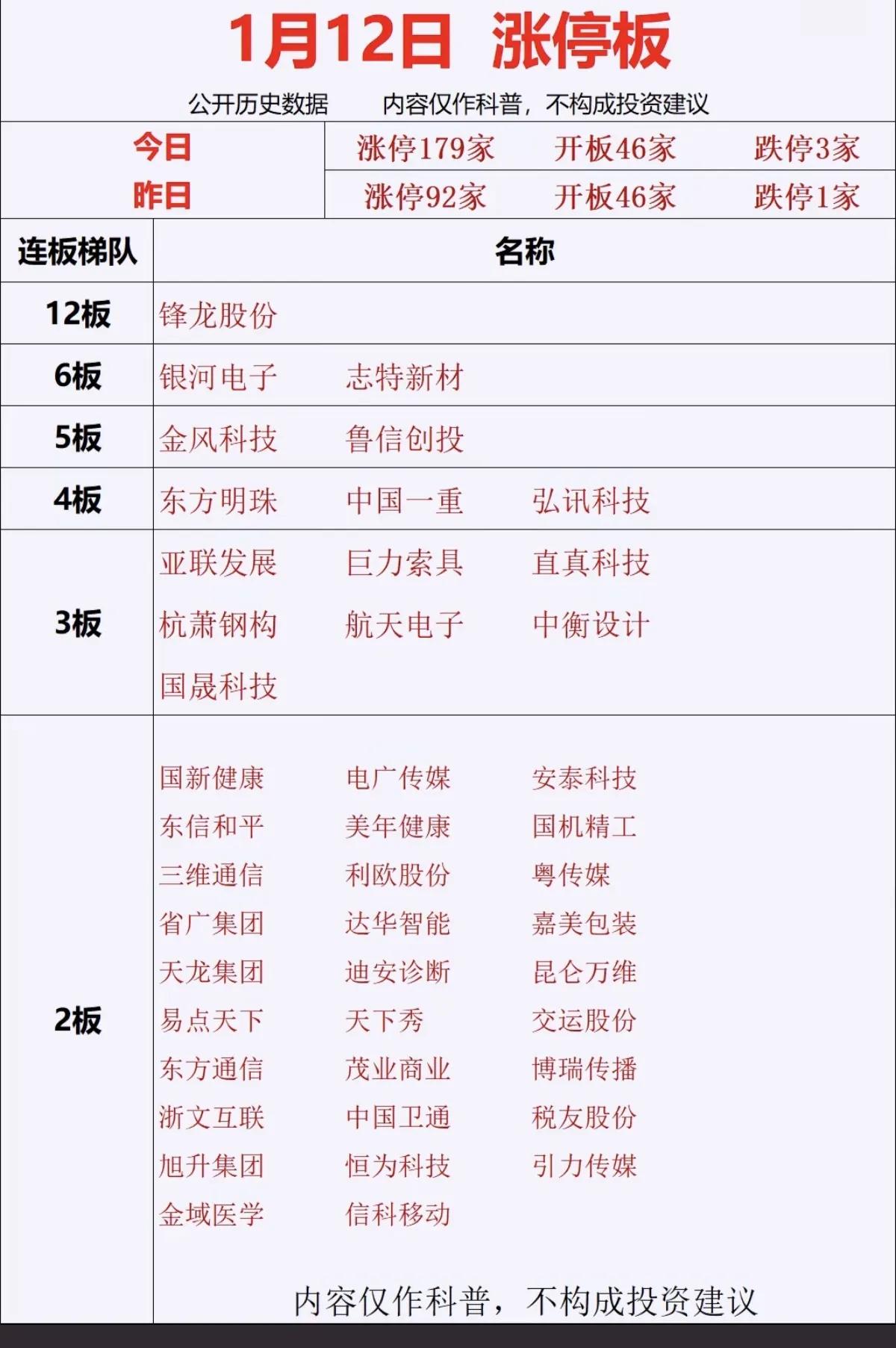 1月12日 涨停板

公开历史数据 内容仅作科普，不构成投资建议

今日 涨停179家 开板46家 跌停3家
昨日 涨停92家 开板46家 跌停1家

| 连板梯队 | 名称 |
|---|---|
| 12板 | 锋龙股份 |
| 6板 | 银河电子 志特新材 |
| 5板 | 金风科技 鲁信创投 |
| 4板 | 东方明珠 中国一重 弘讯科技 |
| 3板 | 亚联发展 巨力索具 直真科技 杭萧钢构 航天电子 中衡设计 国晟科技 |
| 2板 | 国新健康 电广传媒 安泰科技 东信和平 美年健康 国机精工 三维通信 利欧股份 粤传媒 省广集团 达华智能 嘉美包装 天龙集团 迪安诊断 昆仑万维 易点天下 天下秀 交运股份 东方通信 茂业商业 博瑞传播 浙文互联 中国卫通 税友股份 旭升集团 恒为科技 引力传媒 金域医学 信科移动 |

内容仅作科普，不构成投资建议